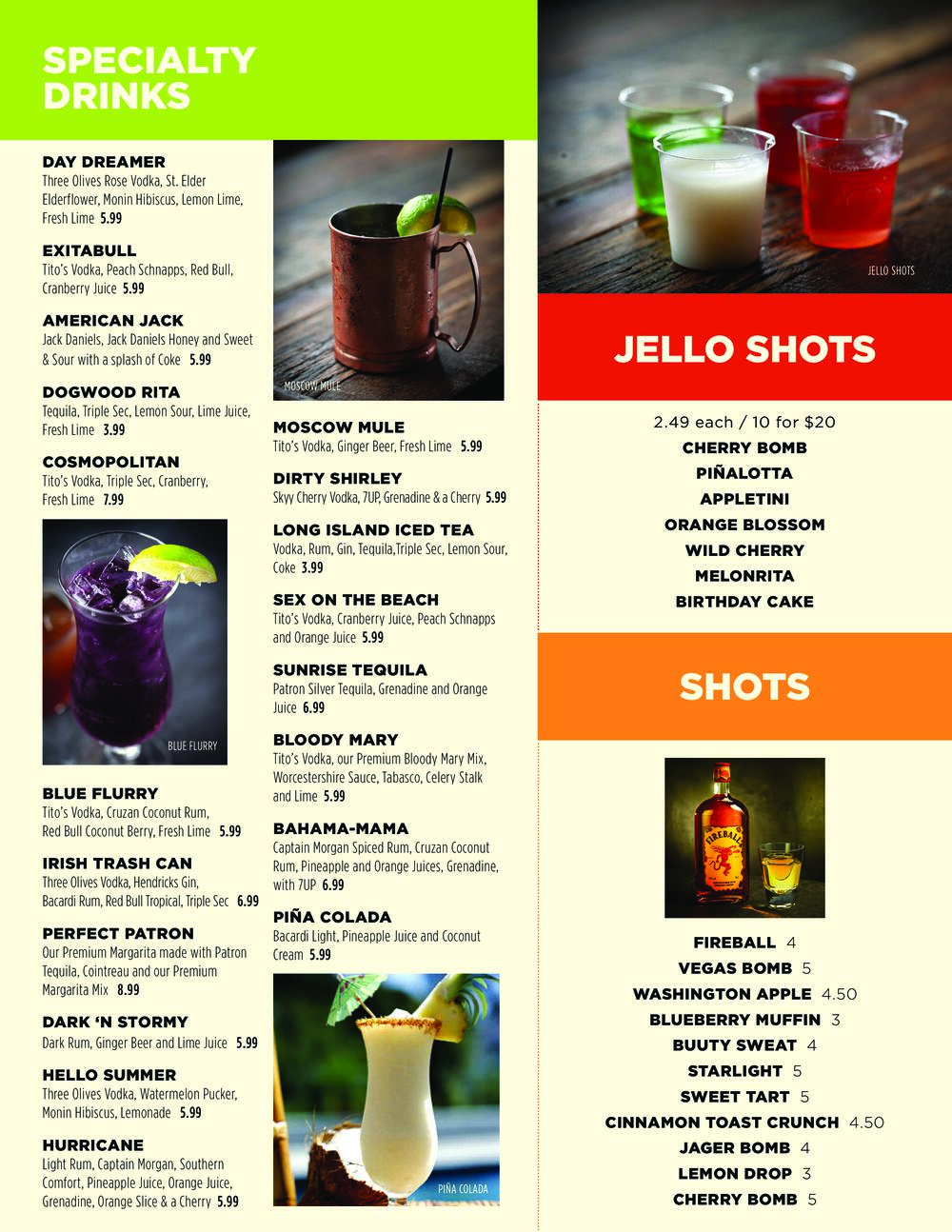 SPECIALTY DRINKS

DAY DREAMER
Three Olives Rose Vodka, St. Elder Elderflower, Monin Hibiscus, Lemon Lime, Fresh Lime 5.99

EXITABULL
Tito's Vodka, Peach Schnapps, Red Bull, Cranberry Juice 5.99

AMERICAN JACK
Jack Daniels, Jack Daniels Honey and Sweet & Sour with a splash of Coke 5.99

DOGWOOD RITA
Tequila, Triple Sec, Lemon Sour, Lime Juice, Fresh Lime 3.99

COSMOPOLITAN
Tito's Vodka, Triple Sec, Cranberry, Fresh Lime 7.99

BLUE FLURRY

BLUE FLURRY
Tito's Vodka, Cruzan Coconut Rum, Red Bull Coconut Berry, Fresh Lime 5.99

IRISH TRASH CAN
Three Olives Vodka, Hendricks Gin, Bacardi Rum, Red Bull Tropical, Triple Sec 6.99

PERFECT PATRON
Our Premium Margarita made with Patron Tequila, Cointreau and our Premium Margarita Mix 8.99

DARK 'N STORMY
Dark Rum, Ginger Beer and Lime Juice 5.99

HELLO SUMMER
Three Olives Vodka, Watermelon Pucker, Monin Hibiscus, Lemonade 5.99

HURRICANE
Light Rum, Captain Morgan, Southern Comfort, Pineapple Juice, Orange Juice, Grenadine, Orange Slice & a Cherry 5.99

MOSCOW MULE

MOSCOW MULE
Tito's Vodka, Ginger Beer, Fresh Lime 5.99

DIRTY SHIRLEY
Skyy Cherry Vodka, 7UP, Grenadine & a Cherry 5.99

LONG ISLAND ICED TEA
Vodka, Rum, Gin, Tequila,Triple Sec, Lemon Sour, Coke 3.99

SEX ON THE BEACH
Tito's Vodka, Cranberry Juice, Peach Schnapps and Orange Juice 5.99

SUNRISE TEQUILA
Patron Silver Tequila, Grenadine and Orange Juice 6.99

BLOODY MARY
Tito's Vodka, our Premium Bloody Mary Mix, Worcestershire Sauce, Tabasco, Celery Stalk and Lime 5.99

BAHAMA-MAMA
Captain Morgan Spiced Rum, Cruzan Coconut Rum, Pineapple and Orange Juices, Grenadine, with 7UP 6.99

PIÑA COLADA
Bacardi Light, Pineapple Juice and Coconut Cream 5.99

PIÑA COLADA

JELLO SHOTS

JELLO SHOTS

2.49 each / 10 for $20
CHERRY BOMB
PIÑALOTTA
APPLETINI
ORANGE BLOSSOM
WILD CHERRY
MELONRITA
BIRTHDAY CAKE

SHOTS

FIREBALL

FIREBALL 4
VEGAS BOMB 5
WASHINGTON APPLE 4.50
BLUEBERRY MUFFIN 3
BUUTY SWEAT 4
STARLIGHT 5
SWEET TART 5
CINNAMON TOAST CRUNCH 4.50
JAGER BOMB 4
LEMON DROP 3
CHERRY BOMB 5